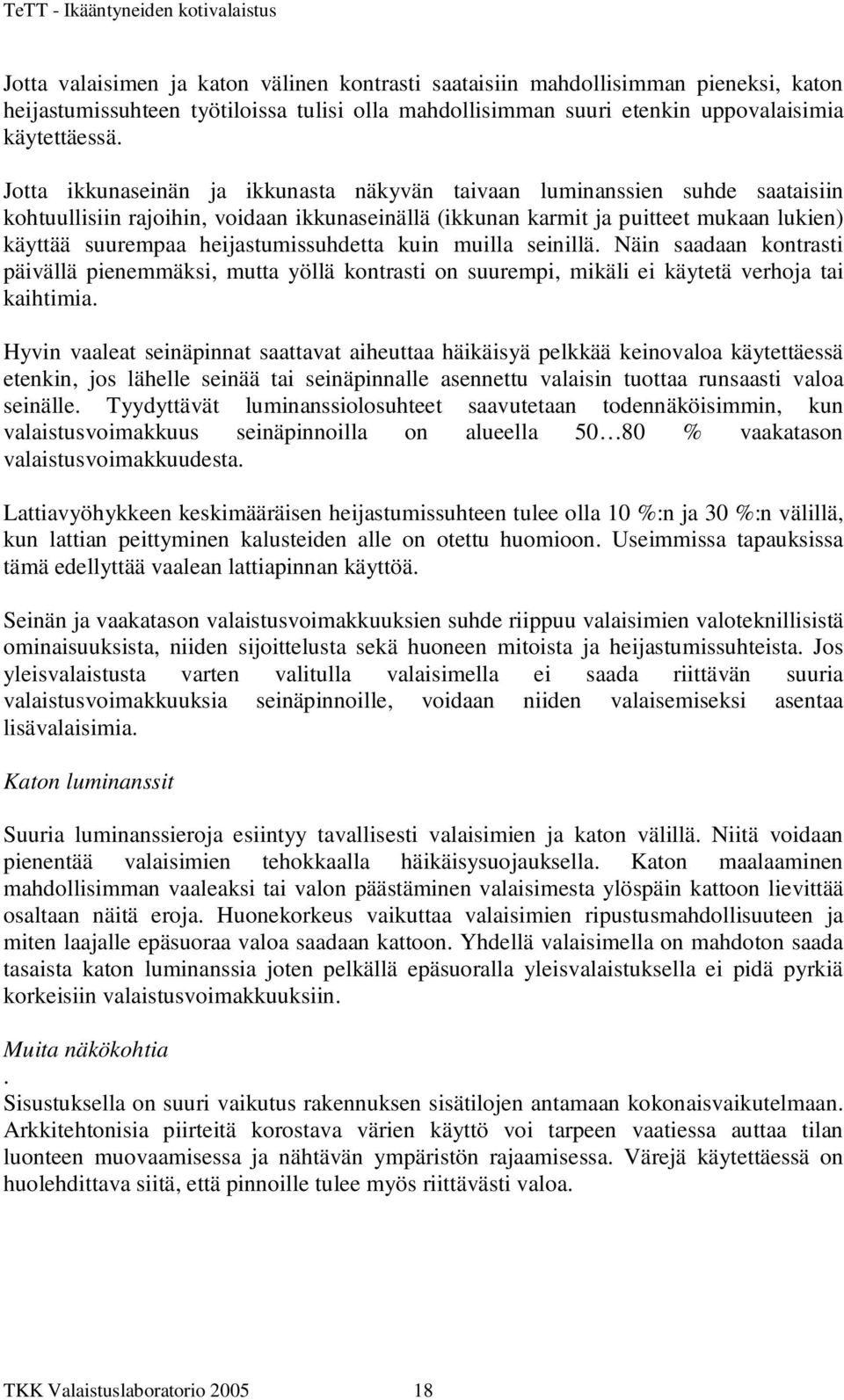 TeTT - Ikääntyneiden kotivalaistus

Jotta valaisimen ja katon välinen kontrasti saataisiin mahdollisimman pieneksi, katon heijastumissuhteen työtiloissa tulisi olla mahdollisimman suuri etenkin uppovalaisimia käytettäessä.

Jotta ikkunaseinän ja ikkunasta näkyvän taivaan luminanssien suhde saataisiin kohtuullisiin rajoihin, voidaan ikkunaseinällä (ikkunan karmit ja puitteet mukaan lukien) käyttää suurempaa heijastumissuhdetta kuin muilla seinillä. Näin saadaan kontrasti päivällä pienemmäksi, mutta yöllä kontrasti on suurempi, mikäli ei käytetä verhoja tai kaihtimia.

Hyvin vaaleat seinäpinnat saattavat aiheuttaa häikäisyä pelkkää keinovaloa käytettäessä etenkin, jos lähelle seinää tai seinäpinnalle asennettu valaisin tuottaa runsaasti valoa seinälle. Tyydyttävät luminanssiolosuhteet saavutetaan todennäköisimmin, kun valaistusvoimakkuus seinäpinnoilla on alueella 50…80 % vaakatason valaistusvoimakkuudesta.

Lattiavyöhykkeen keskimääräisen heijastumissuhteen tulee olla 10 %:n ja 30 %:n välillä, kun lattian peittyminen kalusteiden alle on otettu huomioon. Useimmissa tapauksissa tämä edellyttää vaalean lattiapinnan käyttöä.

Seinän ja vaakatason valaistusvoimakkuuksien suhde riippuu valaisimien valoteknillisistä ominaisuuksista, niiden sijoittelusta sekä huoneen mitoista ja heijastumissuhteista. Jos yleisvalaistusta varten valitulla valaisimella ei saada riittävän suuria valaistusvoimakkuuksia seinäpinnoille, voidaan niiden valaisemiseksi asentaa lisävalaisimia.

Katon luminanssit

Suuria luminanssieroja esiintyy tavallisesti valaisimien ja katon välillä. Niitä voidaan pienentää valaisimien tehokkaalla häikäisysuojauksella. Katon maalaaminen mahdollisimman vaaleaksi tai valon päästäminen valaisimesta ylöspäin kattoon lievittää osaltaan näitä eroja. Huonekorkeus vaikuttaa valaisimien ripustusmahdollisuuteen ja miten laajalle epäsuoraa valoa saadaan kattoon. Yhdellä valaisimella on mahdoton saada tasaista katon luminanssia joten pelkällä epäsuoralla yleisvalaistuksella ei pidä pyrkiä korkeisiin valaistusvoimakkuuksiin.

Muita näkökohtia
.
Sisustuksella on suuri vaikutus rakennuksen sisätilojen antamaan kokonaisvaikutelmaan. Arkkitehtonisia piirteitä korostava värien käyttö voi tarpeen vaatiessa auttaa tilan luonteen muovaamisessa ja nähtävän ympäristön rajaamisessa. Värejä käytettäessä on huolehdittava siitä, että pinnoille tulee myös riittävästi valoa.

TKK Valaistuslaboratorio 2005 18